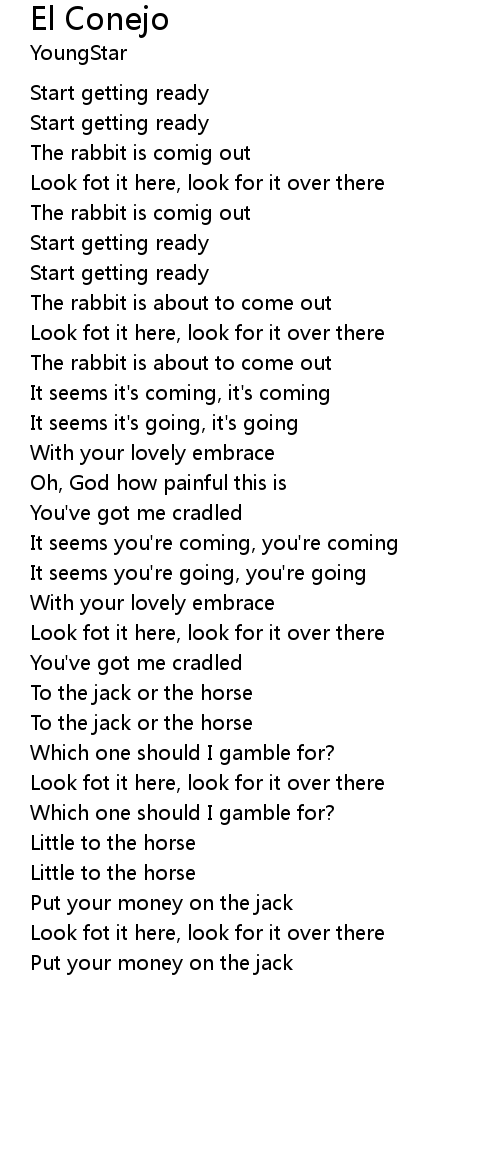 El Conejo
YoungStar

Start getting ready
Start getting ready
The rabbit is comig out
Look fot it here, look for it over there
The rabbit is comig out
Start getting ready
Start getting ready
The rabbit is about to come out
Look fot it here, look for it over there
The rabbit is about to come out
It seems it's coming, it's coming
It seems it's going, it's going
With your lovely embrace
Oh, God how painful this is
You've got me cradled
It seems you're coming, you're coming
It seems you're going, you're going
With your lovely embrace
Look fot it here, look for it over there
You've got me cradled
To the jack or the horse
To the jack or the horse
Which one should I gamble for?
Look fot it here, look for it over there
Which one should I gamble for?
Little to the horse
Little to the horse
Put your money on the jack
Look fot it here, look for it over there
Put your money on the jack